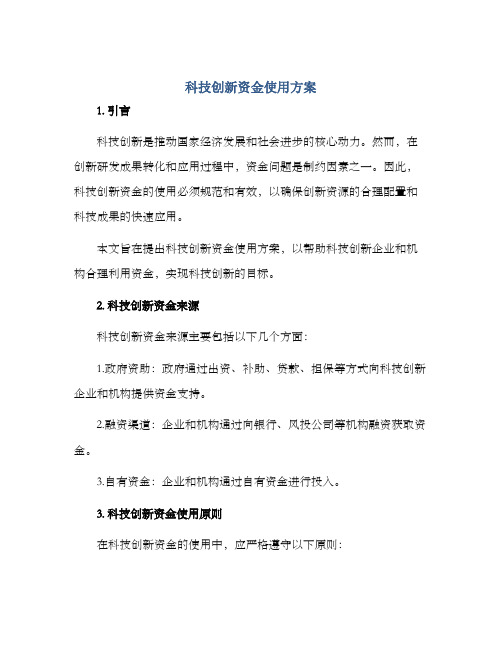 科技创新资金使用方案

1. 引言

科技创新是推动国家经济发展和社会进步的核心动力。然而，在创新研发成果转化和应用过程中，资金问题是制约因素之一。因此，科技创新资金的使用必须规范和有效，以确保创新资源的合理配置和科技成果的快速应用。

本文旨在提出科技创新资金使用方案，以帮助科技创新企业和机构合理利用资金，实现科技创新的目标。

2. 科技创新资金来源

科技创新资金来源主要包括以下几个方面：

1.政府资助：政府通过出资、补助、贷款、担保等方式向科技创新企业和机构提供资金支持。

2.融资渠道：企业和机构通过向银行、风投公司等机构融资获取资金。

3.自有资金：企业和机构通过自有资金进行投入。

3. 科技创新资金使用原则

在科技创新资金的使用中，应严格遵守以下原则：